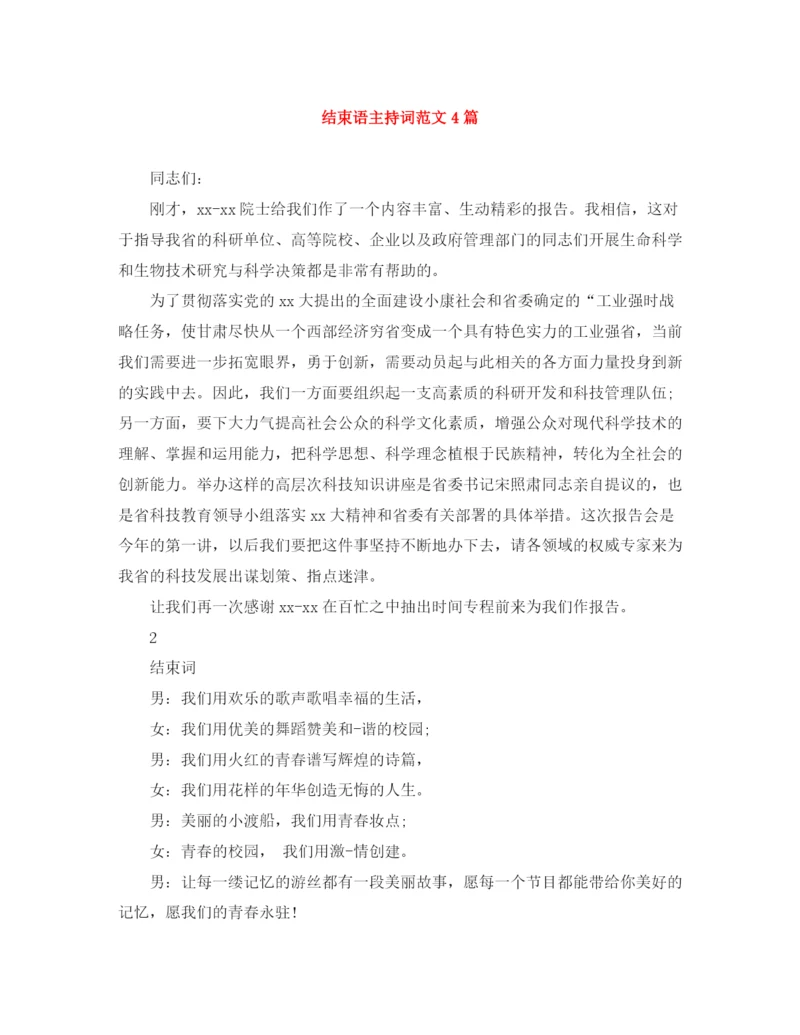 结束语主持词范文4篇

同志们:

刚才，xx-xx院士给我们作了一个内容丰富、生动精彩的报告。我相信，这对于指导我省的科研单位、高等院校、企业以及政府管理部门的同志们开展生命科学和生物技术研究与科学决策都是非常有帮助的。

为了贯彻落实党的xx大提出的全面建设小康社会和省委确定的“工业强时战略任务，使甘肃尽快从一个西部经济穷省变成一个具有特色实力的工业强省，当前我们需要进一步拓宽眼界，勇于创新，需要动员起与此相关的各方面力量投身到新的实践中去。因此，我们一方面要组织起一支高素质的科研开发和科技管理队伍;另一方面，要下大力气提高社会公众的科学文化素质，增强公众对现代科学技术的理解、掌握和运用能力，把科学思想、科学理念植根于民族精神，转化为全社会的创新能力。举办这样的高层次科技知识讲座是省委书记宋照肃同志亲自提议的，也是省科技教育领导小组落实xx大精神和省委有关部署的具体举措。这次报告会是今年的第一讲，以后我们要把这件事坚持不断地办下去，请各领域的权威专家来为我省的科技发展出谋划策、指点迷津。

让我们再一次感谢xx-xx在百忙之中抽出时间专程前来为我们作报告。

2

结束词

男：我们用欢乐的歌声歌唱幸福的生活，

女：我们用优美的舞蹈赞美和-谐的校园;

男：我们用火红的青春谱写辉煌的诗篇，

女：我们用花样的年华创造无悔的人生。

男：美丽的小渡船，我们用青春妆点;

女：青春的校园， 我们用激-情创建。

男：让每一缕记忆的游丝都有一段美丽故事，愿每一个节目都能带给你美好的记忆，愿我们的青春永驻!